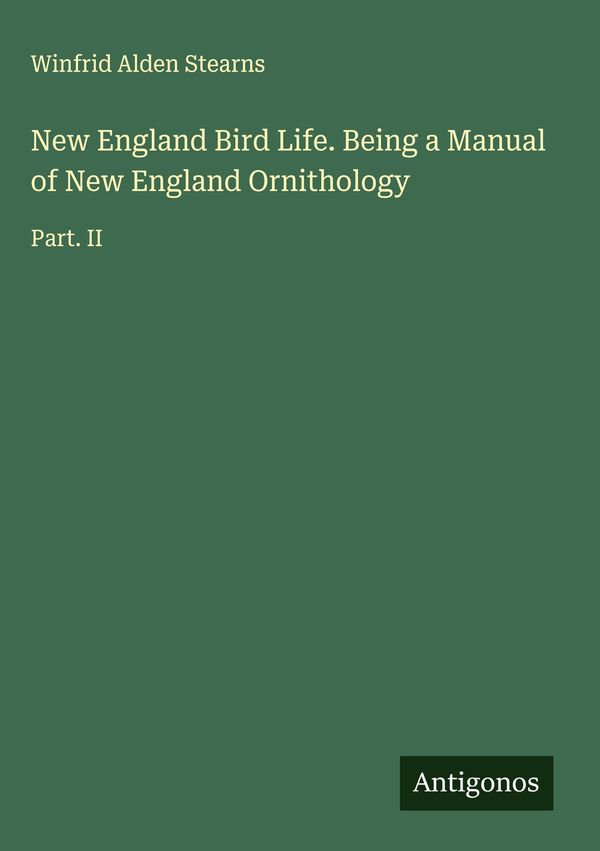 Winfrid Alden Stearns

New England Bird Life. Being a Manual of New England Ornithology

Part. II

Antigonos